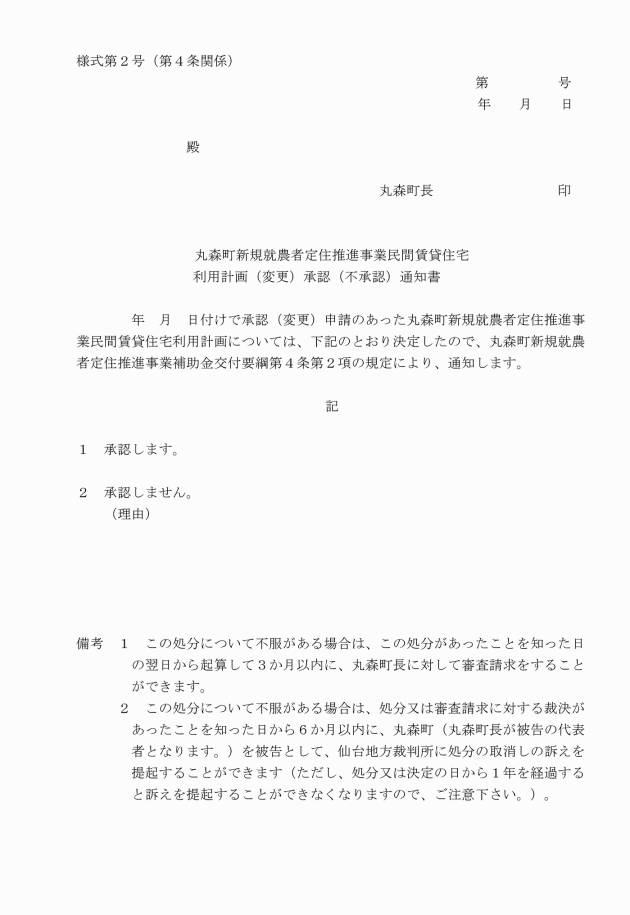 様式第２号（第４条関係）

第　　　　号
年　　月　　日

殿

丸森町長　　　　　　　　　印

丸森町新規就農者定住推進事業民間賃貸住宅
利用計画（変更）承認（不承認）通知書

年　月　日付けで承認（変更）申請のあった丸森町新規就農者定住推進事業民間賃貸住宅利用計画については、下記のとおり決定したので、丸森町新規就農者定住推進事業補助金交付要綱第４条第２項の規定により、通知します。

記

１　承認します。

２　承認しません。
（理由）

備考　１　この処分について不服がある場合は、この処分があったことを知った日の翌日から起算して３か月以内に、丸森町長に対して審査請求をすることができます。
２　この処分について不服がある場合は、処分又は審査請求に対する裁決があったことを知った日から６か月以内に、丸森町（丸森町長が被告の代表者となります。）を被告として、仙台地方裁判所に処分の取消しの訴えを提起することができます（ただし、処分又は決定の日から１年を経過すると訴えを提起することができなくなりますので、ご注意下さい。）。